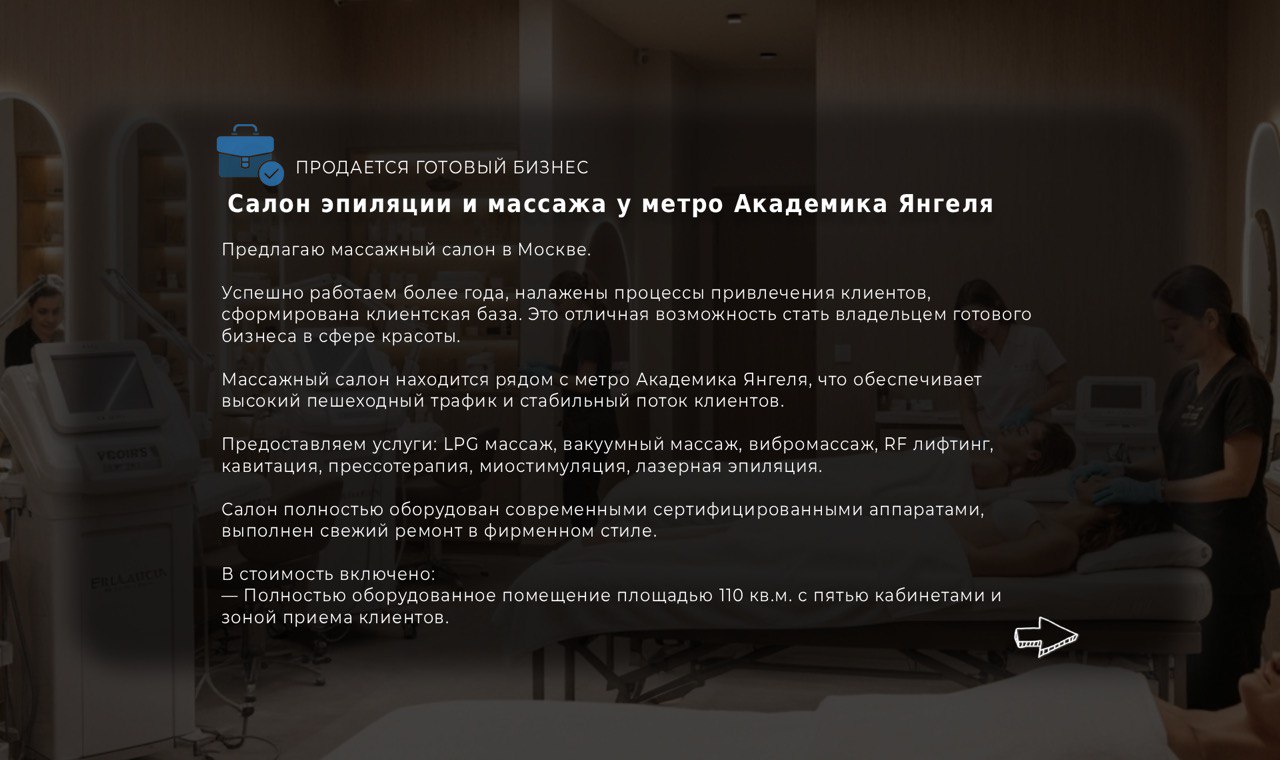 ПРОДАЕТСЯ ГОТОВЫЙ БИЗНЕС

Салон эпиляции и массажа у метро Академика Янгеля

Предлагаю массажный салон в Москве.

Успешно работаем более года, налажены процессы привлечения клиентов, сформирована клиентская база. Это отличная возможность стать владельцем готового бизнеса в сфере красоты.

Массажный салон находится рядом с метро Академика Янгеля, что обеспечивает высокий пешеходный трафик и стабильный поток клиентов.

Предоставляем услуги: LPG массаж, вакуумный массаж, вибромассаж, RF лифтинг, кавитация, прессотерапия, миостимуляция, лазерная эпиляция.

Салон полностью оборудован современными сертифицированными аппаратами, выполнен свежий ремонт в фирменном стиле.

В стоимость включено:
— Полностью оборудованное помещение площадью 110 кв.м. с пятью кабинетами и зоной приема клиентов.